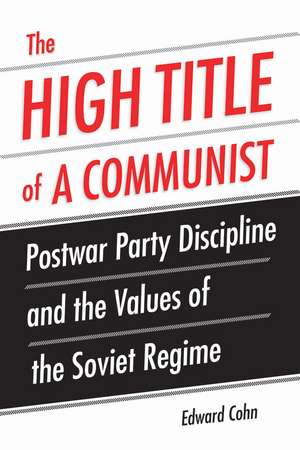 The
HIGH TITLE
of A COMMUNIST

Postwar Party Discipline and the Values of the Soviet Regime

Edward Cohn